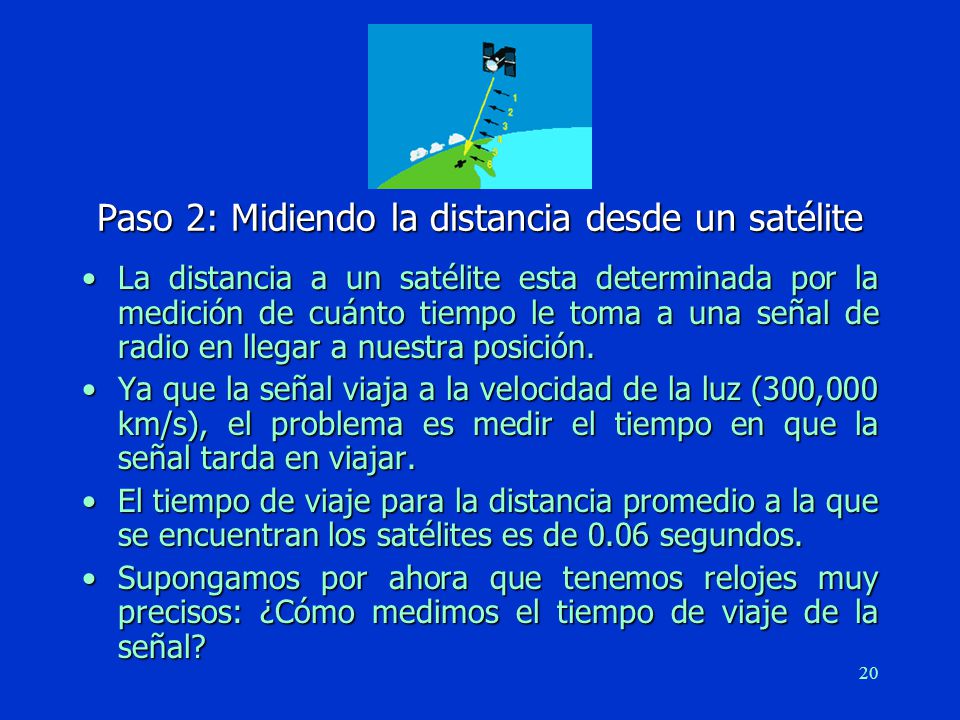 1
2
3
4
5
6

Paso 2: Midiendo la distancia desde un satélite

• La distancia a un satélite esta determinada por la medición de cuánto tiempo le toma a una señal de radio en llegar a nuestra posición.

• Ya que la señal viaja a la velocidad de la luz (300,000 km/s), el problema es medir el tiempo en que la señal tarda en viajar.

• El tiempo de viaje para la distancia promedio a la que se encuentran los satélites es de 0.06 segundos.

• Supongamos por ahora que tenemos relojes muy precisos: ¿Cómo medimos el tiempo de viaje de la señal?

20